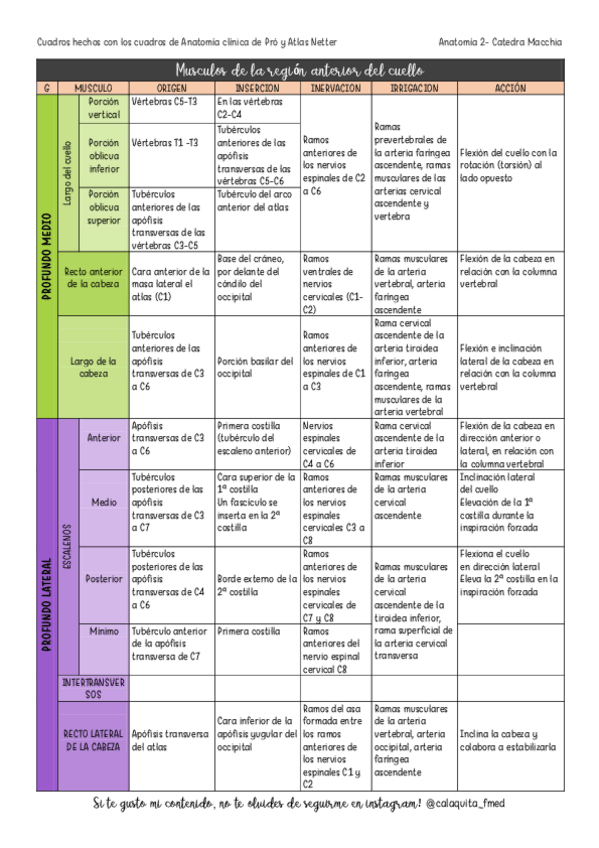 Cuadros hechos con los cuadros de Anatomía clínica de Pró y Atlas Netter

Anatomía 2- Catedra Macchia

Musculos de la región anterior del cuello

| G | MUSCULO | | ORIGEN | INSERCION | INERVACION | IRRIGACION | ACCIÓN |
|---|---|---|---|---|---|---|---|
| PROFUNDO MEDIO | Largo del cuello | Porción vertical | Vértebras C5-T3 | En las vértebras C2-C4 | Ramos anteriores de los nervios espinales de C2 a C6 | Ramas prevertebrales de la arteria faríngea ascendente, ramas musculares de las arterias cervical ascendente y vertebra | Flexión del cuello con la rotación (torsión) al lado opuesto |
| | | Porción oblicua inferior | Vértebras T1 -T3 | Tubérculos anteriores de las apófisis transversas de las vértebras C5-C6 | | | |
| | | Porción oblicua superior | Tubérculos anteriores de las apófisis transversas de las vértebras C3-C5 | Tubérculo del arco anterior del atlas | | | |
| | Recto anterior de la cabeza | | Cara anterior de la masa lateral el atlas (C1) | Base del cráneo, por delante del cóndilo del occipital | Ramos ventrales de nervios cervicales (C1-C2) | Ramas musculares de la arteria vertebral, arteria faríngea ascendente | Flexión de la cabeza en relación con la columna vertebral |
| | Largo de la cabeza | | Tubérculos anteriores de las apófisis transversas de C3 a C6 | Porción basilar del occipital | Ramos anteriores de los nervios espinales de C1 a C3 | Rama cervical ascendente de la arteria tiroidea inferior, arteria faríngea ascendente, ramas musculares de la arteria vertebral | Flexión e inclinación lateral de la cabeza en relación con la columna vertebral |
| PROFUNDO LATERAL | ESCALENOS | Anterior | Apófisis transversas de C3 a C6 | Primera costilla (tubérculo del escaleno anterior) | Nervios espinales cervicales de C4 a C6 | Rama cervical ascendente de la arteria tiroidea inferior | Flexión de la cabeza en dirección anterior o lateral, en relación con la columna vertebral |
| | | Medio | Tubérculos posteriores de las apófisis transversas de C3 a C7 | Cara superior de la 1ª costilla Un fascículo se inserta en la 2ª costilla | Ramos anteriores de los nervios espinales cervicales C3 a C8 | Ramas musculares de la arteria cervical ascendente | Inclinación lateral del cuello Elevación de la 1ª costilla durante la inspiración forzada |
| | | Posterior | Tubérculos posteriores de las apófisis transversas de C4 a C6 | Borde externo de la 2ª costilla | Ramos anteriores de los nervios espinales cervicales de C7 y C8 | Ramas musculares de la arteria cervical ascendente de la tiroidea inferior, rama superficial de la arteria cervical transversa | Flexiona el cuello en dirección lateral Eleva la 2ª costilla en la inspiración forzada |
| | | Mínimo | Tubérculo anterior de la apófisis transversa de C7 | Primera costilla | Ramos anteriores del nervio espinal cervical C8 | | |
| | INTERTRANSVERSOS | | | | | | |
| | RECTO LATERAL DE LA CABEZA | | Apófisis transversa del atlas | Cara inferior de la apófisis yugular del occipital | Ramos del asa formada entre los ramos anteriores de los nervios espinales C1 y C2 | Ramas musculares de la arteria vertebral, arteria occipital, arteria faríngea ascendente | Inclina la cabeza y colabora a estabilizarla |

Si te gusto mi contenido, no te olvides de seguirme en instagram! @calaquita_fmed